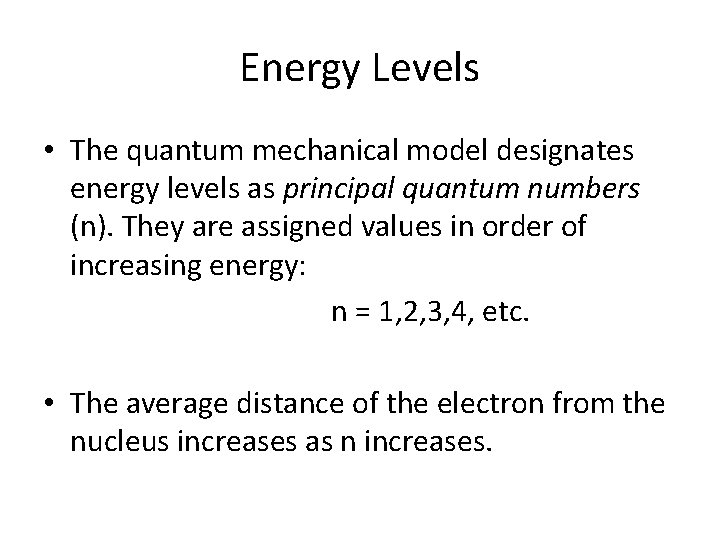 Energy Levels

• The quantum mechanical model designates energy levels as principal quantum numbers (n). They are assigned values in order of increasing energy:

n = 1,2,3,4, etc.

• The average distance of the electron from the nucleus increases as n increases.